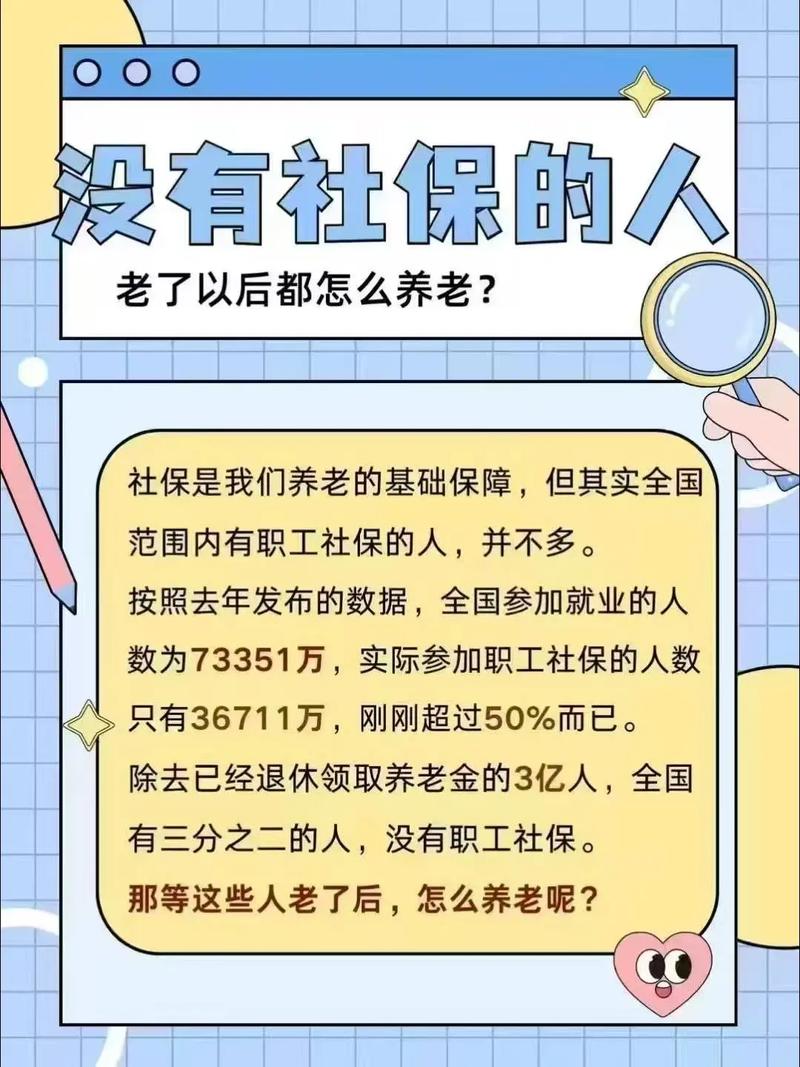 没有社保的人

老了以后都怎么养老？

社保是我们养老的基础保障，但其实全国范围内有职工社保的人，并不多。

按照去年发布的数据，全国参加就业的人数为73351万，实际参加职工社保的人数只有36711万，刚刚超过50%而已。

除去已经退休领取养老金的3亿人，全国有三分之二的人，没有职工社保。

那等这些人老了后，怎么养老呢？